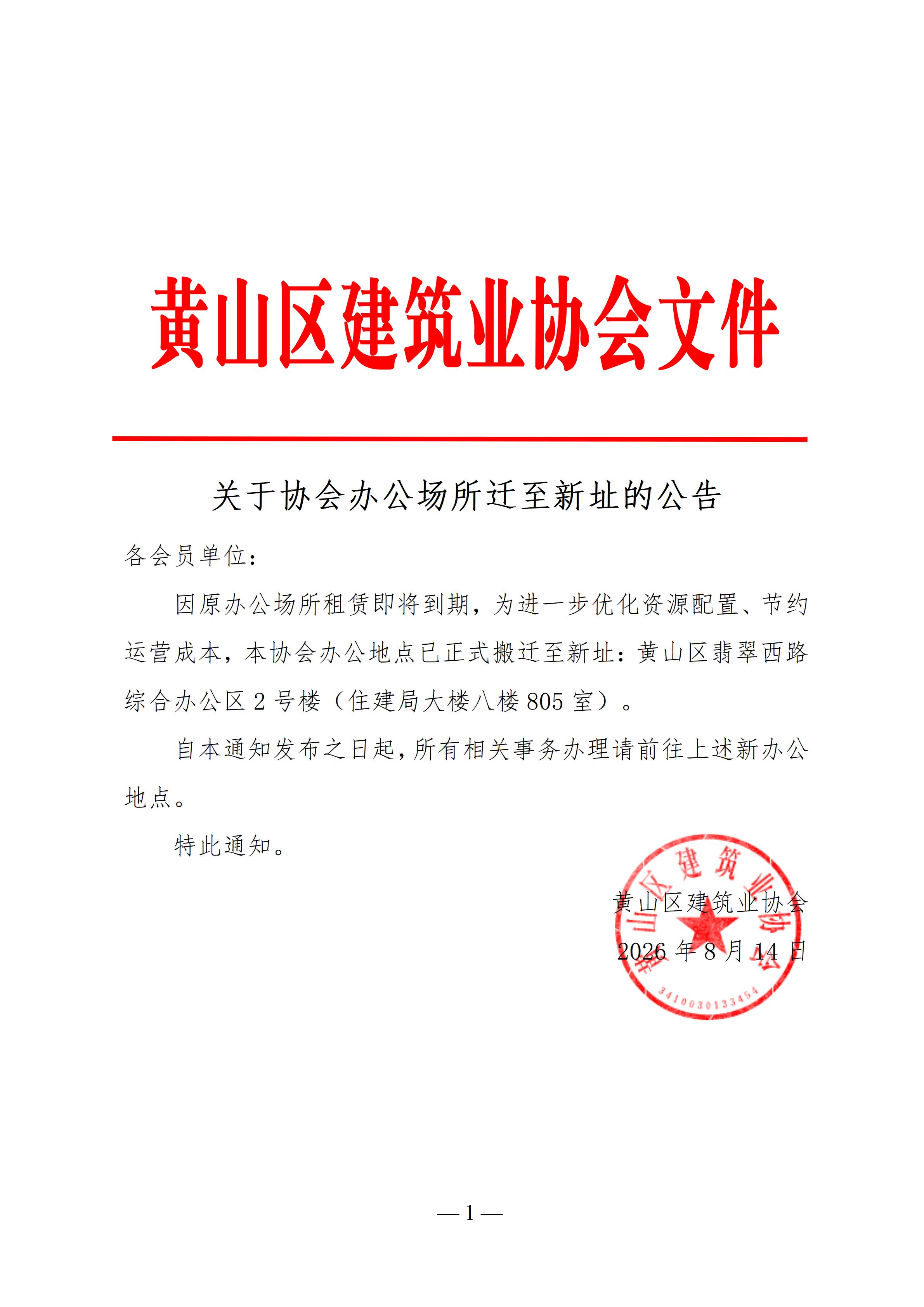 黄山区建筑业协会文件

关于协会办公场所迁至新址的公告

各会员单位：

因原办公场所租赁即将到期，为进一步优化资源配置、节约运营成本，本协会办公地点已正式搬迁至新址：黄山区翡翠西路综合办公区 2 号楼（住建局大楼八楼 805 室）。

自本通知发布之日起，所有相关事务办理请前往上述新办公地点。

特此通知。

黄山区建筑业协会
2026 年 8 月 14 日

黄山区建筑业协会
3410030133454

— 1 —